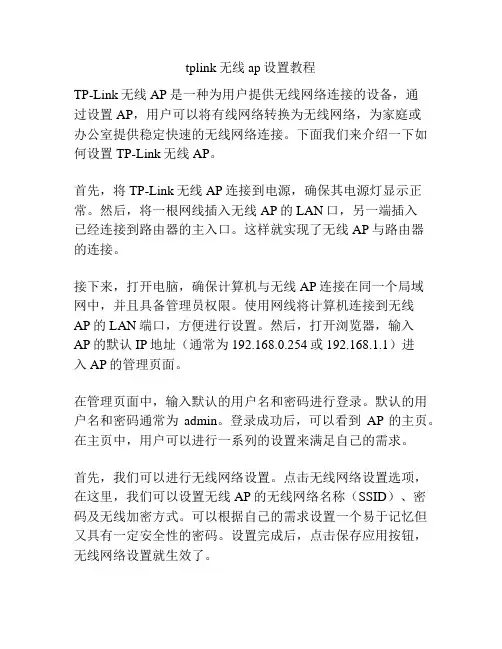 tplink 无线 ap 设置教程

TP-Link 无线 AP 是一种为用户提供无线网络连接的设备，通过设置 AP，用户可以将有线网络转换为无线网络，为家庭或办公室提供稳定快速的无线网络连接。下面我们来介绍一下如何设置 TP-Link 无线 AP。

首先，将 TP-Link 无线 AP 连接到电源，确保其电源灯显示正常。然后，将一根网线插入无线 AP 的 LAN 口，另一端插入已经连接到路由器的主入口。这样就实现了无线 AP 与路由器的连接。

接下来，打开电脑，确保计算机与无线 AP 连接在同一个局域网中，并且具备管理员权限。使用网线将计算机连接到无线 AP 的 LAN 端口，方便进行设置。然后，打开浏览器，输入 AP 的默认 IP 地址（通常为 192.168.0.254 或 192.168.1.1）进入 AP 的管理页面。

在管理页面中，输入默认的用户名和密码进行登录。默认的用户名和密码通常为 admin。登录成功后，可以看到 AP 的主页。在主页中，用户可以进行一系列的设置来满足自己的需求。

首先，我们可以进行无线网络设置。点击无线网络设置选项，在这里，我们可以设置无线 AP 的无线网络名称（SSID）、密码及无线加密方式。可以根据自己的需求设置一个易于记忆但又具有一定安全性的密码。设置完成后，点击保存应用按钮，无线网络设置就生效了。